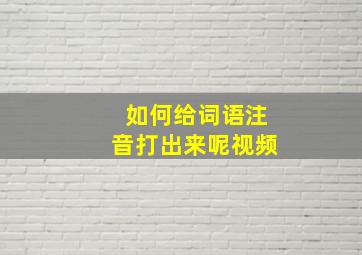 如何给词语注音打出来呢视频